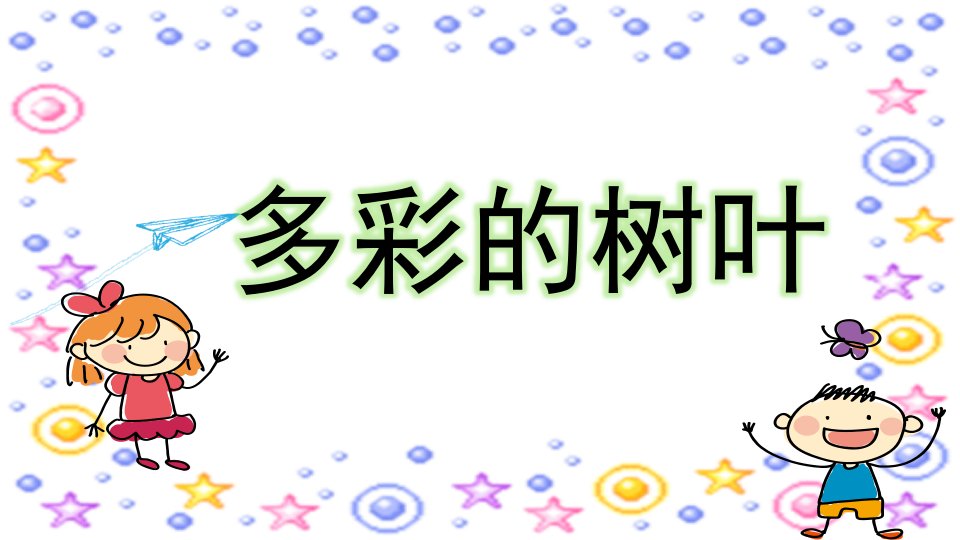 多彩的树叶